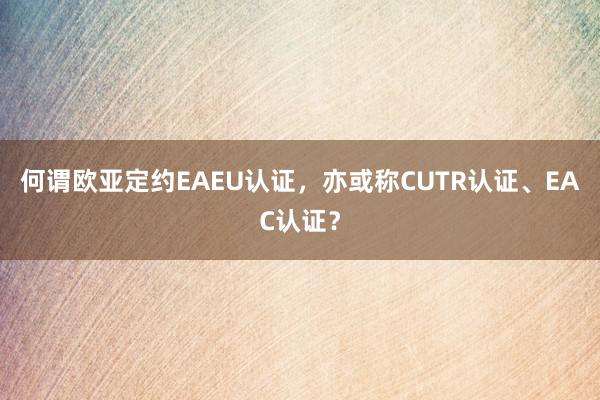 何谓欧亚定约EAEU认证，亦或称CUTR认证、EAC认证？